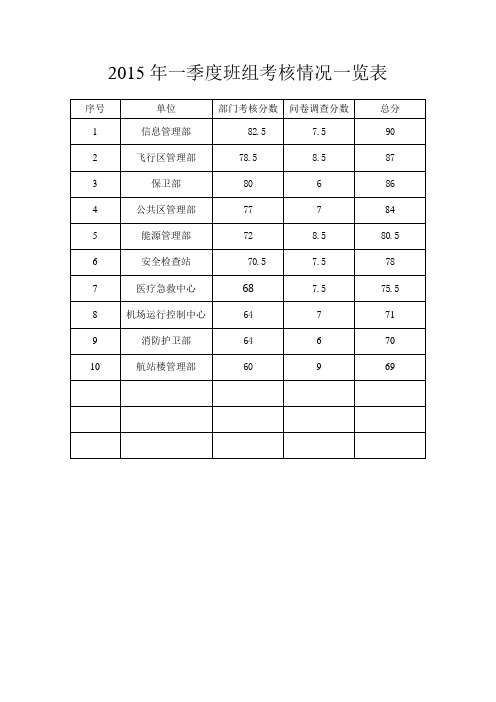 2015 年一季度班组考核情况一览表

| 序号 | 单位 | 部门考核分数 | 问卷调查分数 | 总分 |
|---|---|---|---|---|
| 1 | 信息管理部 | 82.5 | 7.5 | 90 |
| 2 | 飞行区管理部 | 78.5 | 8.5 | 87 |
| 3 | 保卫部 | 80 | 6 | 86 |
| 4 | 公共区管理部 | 77 | 7 | 84 |
| 5 | 能源管理部 | 72 | 8.5 | 80.5 |
| 6 | 安全检查站 | 70.5 | 7.5 | 78 |
| 7 | 医疗急救中心 | 68 | 7.5 | 75.5 |
| 8 | 机场运行控制中心 | 64 | 7 | 71 |
| 9 | 消防护卫部 | 64 | 6 | 70 |
| 10 | 航站楼管理部 | 60 | 9 | 69 |
| | | | | |
| | | | | |
| | | | | |